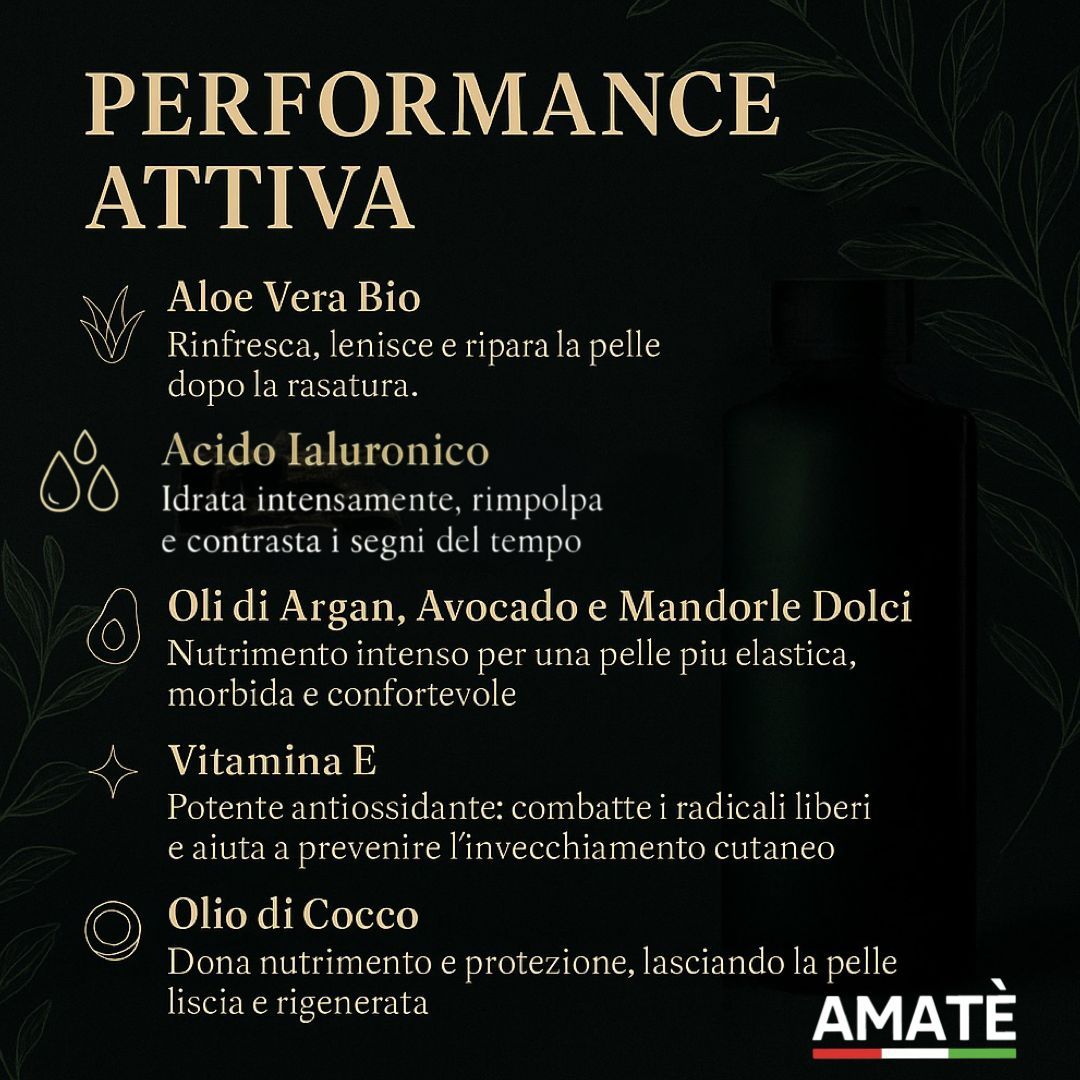 PERFORMANCE ATTIVA

Aloe Vera Bio
Rinfresca, lenisce e ripara la pelle dopo la rasatura.

Acido Ialuronico
Idrata intensamente, rimpolpa e contrasta i segni del tempo

Oli di Argan, Avocado e Mandorle Dolci
Nutrimento intenso per una pelle piu elastica, morbida e confortevole

Vitamina E
Potente antiossidante: combatte i radicali liberi e aiuta a prevenire l'invecchiamento cutaneo

Olio di Cocco
Dona nutrimento e protezione, lasciando la pelle liscia e rigenerata

AMATÈ